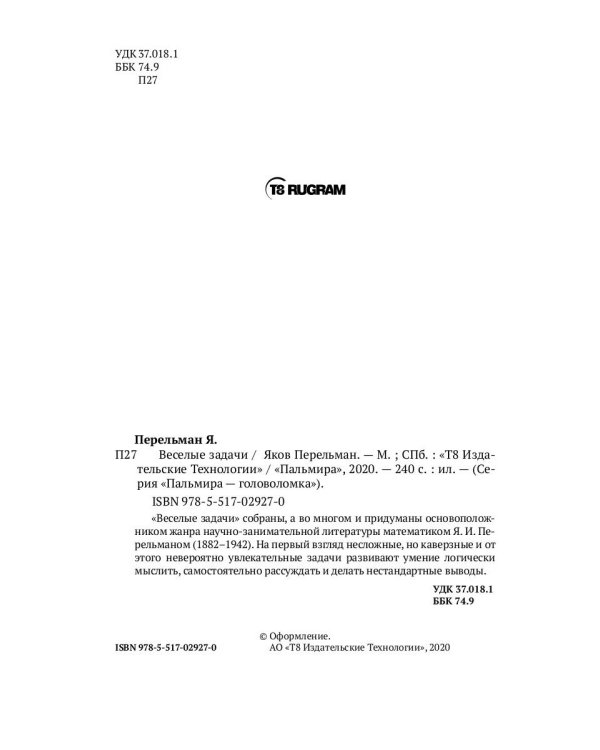 УДК 37.018.1
ББК 74.9
П27

T8 RUGRAM

Перельман Я.
П27 Веселые задачи / Яков Перельман. — М. ; СПб. : «Т8 Издательские Технологии» / «Пальмира», 2020. — 240 с. : ил. — (Серия «Пальмира — головоломка»).

ISBN 978-5-517-02927-0

«Веселые задачи» собраны, а во многом и придуманы основоположником жанра научно-занимательной литературы математиком Я. И. Перельманом (1882–1942). На первый взгляд несложные, но каверзные и от этого невероятно увлекательные задачи развивают умение логически мыслить, самостоятельно рассуждать и делать нестандартные выводы.

УДК 37.018.1
ББК 74.9

ISBN 978-5-517-02927-0

© Оформление.
АО «Т8 Издательские Технологии», 2020